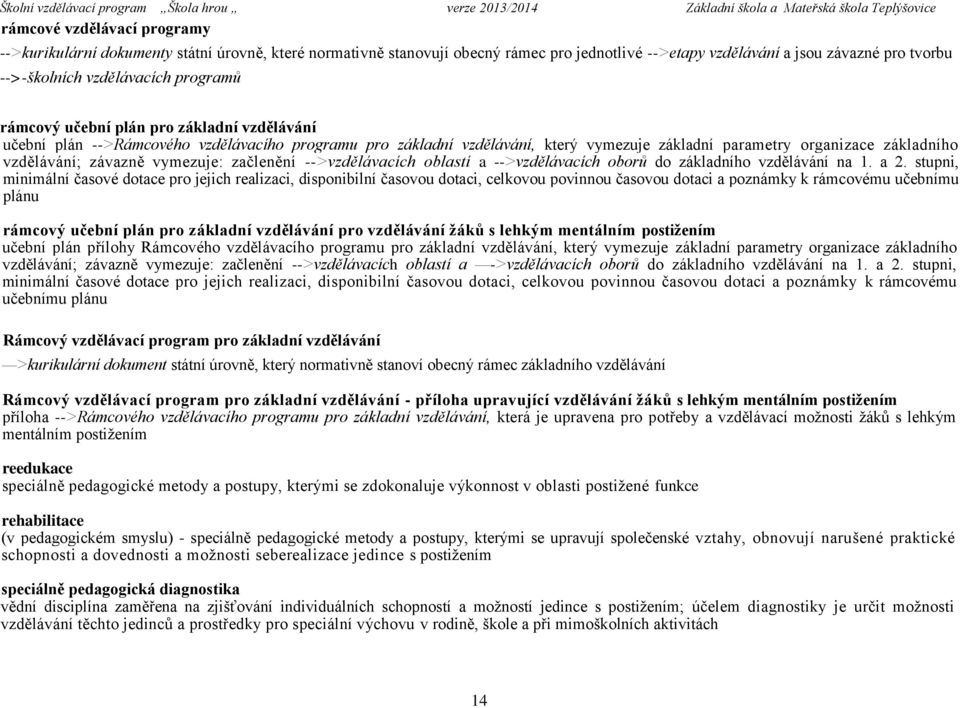 Školní vzdělávací program „Škola hrou „ verze 2013/2014 Základní škola a Mateřská škola Teplýšovice

rámcové vzdělávací programy
-->kurikulární dokumenty státní úrovně, které normativně stanovují obecný rámec pro jednotlivé -->etapy vzdělávání a jsou závazné pro tvorbu -->-školních vzdělávacích programů

rámcový učební plán pro základní vzdělávání
učební plán -->Rámcového vzdělávacího programu pro základní vzdělávání, který vymezuje základní parametry organizace základního vzdělávání; závazně vymezuje: začlenění -->vzdělávacích oblastí a -->vzdělávacích oborů do základního vzdělávání na 1. a 2. stupni, minimální časové dotace pro jejich realizaci, disponibilní časovou dotaci, celkovou povinnou časovou dotaci a poznámky k rámcovému učebnímu plánu

rámcový učební plán pro základní vzdělávání pro vzdělávání žáků s lehkým mentálním postižením
učební plán přílohy Rámcového vzdělávacího programu pro základní vzdělávání, který vymezuje základní parametry organizace základního vzdělávání; závazně vymezuje: začlenění -->vzdělávacích oblastí a —->vzdělávacích oborů do základního vzdělávání na 1. a 2. stupni, minimální časové dotace pro jejich realizaci, disponibilní časovou dotaci, celkovou povinnou časovou dotaci a poznámky k rámcovému učebnímu plánu

Rámcový vzdělávací program pro základní vzdělávání
—>kurikulární dokument státní úrovně, který normativně stanoví obecný rámec základního vzdělávání

Rámcový vzdělávací program pro základní vzdělávání - příloha upravující vzdělávání žáků s lehkým mentálním postižením
příloha -->Rámcového vzdělávacího programu pro základní vzdělávání, která je upravena pro potřeby a vzdělávací možnosti žáků s lehkým mentálním postižením

reedukace
speciálně pedagogické metody a postupy, kterými se zdokonaluje výkonnost v oblasti postižené funkce

rehabilitace
(v pedagogickém smyslu) - speciálně pedagogické metody a postupy, kterými se upravují společenské vztahy, obnovují narušené praktické schopnosti a dovednosti a možnosti seberealizace jedince s postižením

speciálně pedagogická diagnostika
vědní disciplína zaměřena na zjišťování individuálních schopností a možností jedince s postižením; účelem diagnostiky je určit možnosti vzdělávání těchto jedinců a prostředky pro speciální výchovu v rodině, škole a při mimoškolních aktivitách

14